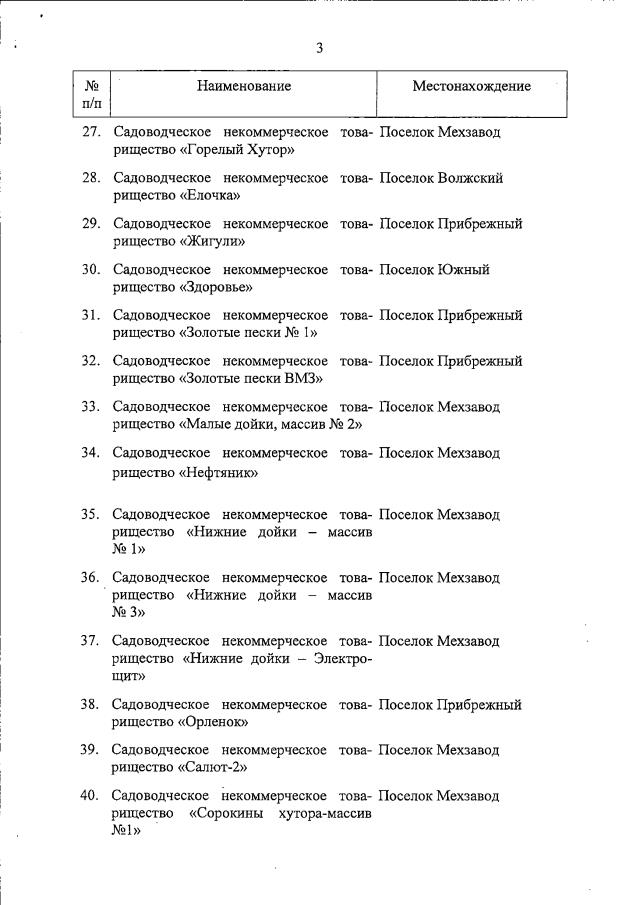 3

| № п/п | Наименование | Местонахождение |
|---|---|---|
| 27. | Садоводческое некоммерческое товарищество «Горелый Хутор» | Поселок Мехзавод |
| 28. | Садоводческое некоммерческое товарищество «Елочка» | Поселок Волжский |
| 29. | Садоводческое некоммерческое товарищество «Жигули» | Поселок Прибрежный |
| 30. | Садоводческое некоммерческое товарищество «Здоровье» | Поселок Южный |
| 31. | Садоводческое некоммерческое товарищество «Золотые пески № 1» | Поселок Прибрежный |
| 32. | Садоводческое некоммерческое товарищество «Золотые пески ВМЗ» | Поселок Прибрежный |
| 33. | Садоводческое некоммерческое товарищество «Малые дойки, массив № 2» | Поселок Мехзавод |
| 34. | Садоводческое некоммерческое товарищество «Нефтяник» | Поселок Мехзавод |
| 35. | Садоводческое некоммерческое товарищество «Нижние дойки – массив № 1» | Поселок Мехзавод |
| 36. | Садоводческое некоммерческое товарищество «Нижние дойки – массив № 3» | Поселок Мехзавод |
| 37. | Садоводческое некоммерческое товарищество «Нижние дойки – Электрощит» | Поселок Мехзавод |
| 38. | Садоводческое некоммерческое товарищество «Орленок» | Поселок Прибрежный |
| 39. | Садоводческое некоммерческое товарищество «Салют-2» | Поселок Мехзавод |
| 40. | Садоводческое некоммерческое товарищество «Сорокины хутора-массив №1» | Поселок Мехзавод |